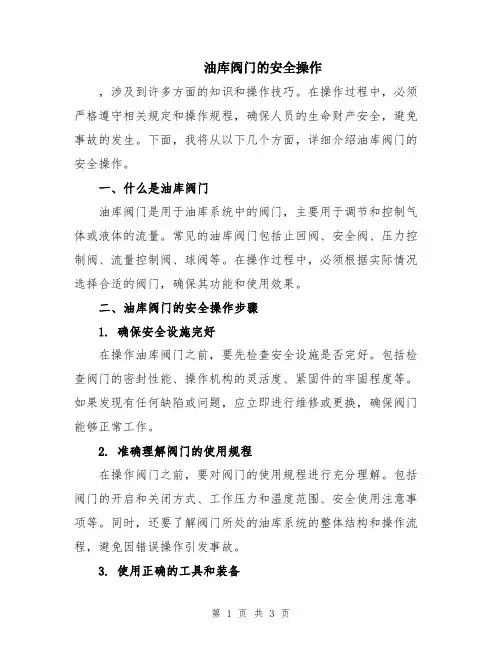 油库阀门的安全操作

，涉及到许多方面的知识和操作技巧。在操作过程中，必须严格遵守相关规定和操作规程，确保人员的生命财产安全，避免事故的发生。下面，我将从以下几个方面，详细介绍油库阀门的安全操作。

一、什么是油库阀门

油库阀门是用于油库系统中的阀门，主要用于调节和控制气体或液体的流量。常见的油库阀门包括止回阀、安全阀、压力控制阀、流量控制阀、球阀等。在操作过程中，必须根据实际情况选择合适的阀门，确保其功能和使用效果。

二、油库阀门的安全操作步骤

1. 确保安全设施完好

在操作油库阀门之前，要先检查安全设施是否完好。包括检查阀门的密封性能、操作机构的灵活度、紧固件的牢固程度等。如果发现有任何缺陷或问题，应立即进行维修或更换，确保阀门能够正常工作。

2. 准确理解阀门的使用规程

在操作阀门之前，要对阀门的使用规程进行充分理解。包括阀门的开启和关闭方式、工作压力和温度范围、安全使用注意事项等。同时，还要了解阀门所处的油库系统的整体结构和操作流程，避免因错误操作引发事故。

3. 使用正确的工具和装备

第 1 页 共 3 页